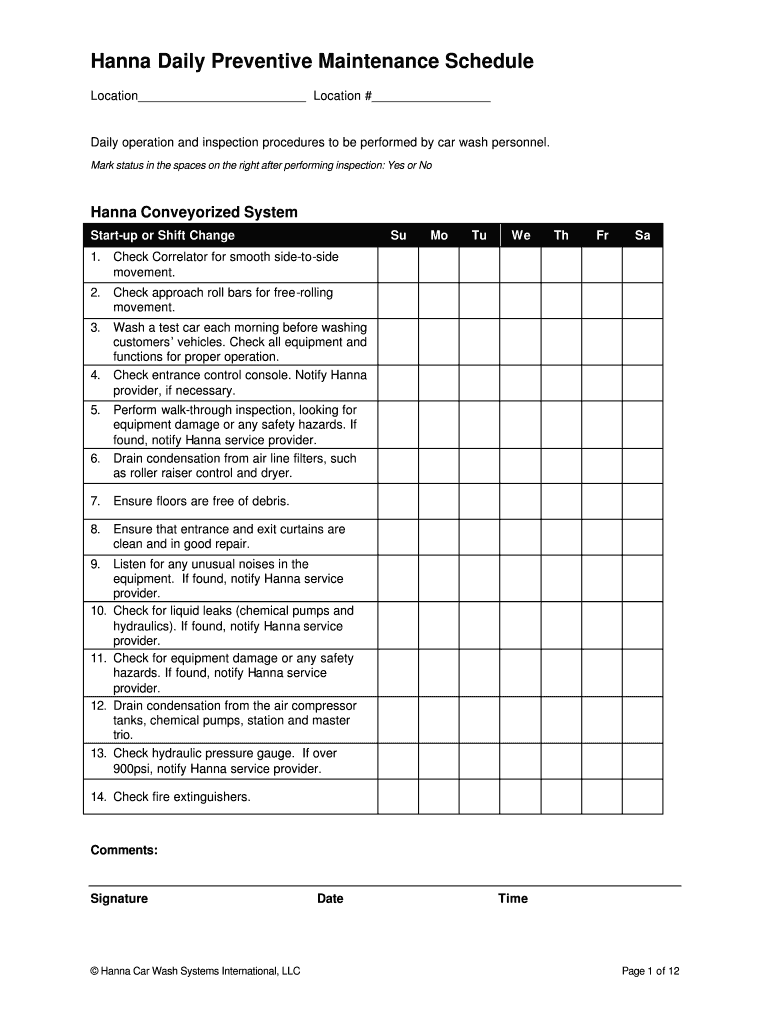 Hanna Daily Preventive Maintenance Schedule

Location________________________ Location #_________________

Daily operation and inspection procedures to be performed by car wash personnel.

Mark status in the spaces on the right after performing inspection: Yes or No

Hanna Conveyorized System

| Start-up or Shift Change | Su | Mo | Tu | We | Th | Fr | Sa |
|---|---|---|---|---|---|---|---|
| 1. Check Correlator for smooth side-to-side movement. | | | | | | | |
| 2. Check approach roll bars for free-rolling movement. | | | | | | | |
| 3. Wash a test car each morning before washing customers' vehicles. Check all equipment and functions for proper operation. | | | | | | | |
| 4. Check entrance control console. Notify Hanna provider, if necessary. | | | | | | | |
| 5. Perform walk-through inspection, looking for equipment damage or any safety hazards. If found, notify Hanna service provider. | | | | | | | |
| 6. Drain condensation from air line filters, such as roller raiser control and dryer. | | | | | | | |
| 7. Ensure floors are free of debris. | | | | | | | |
| 8. Ensure that entrance and exit curtains are clean and in good repair. | | | | | | | |
| 9. Listen for any unusual noises in the equipment. If found, notify Hanna service provider. | | | | | | | |
| 10. Check for liquid leaks (chemical pumps and hydraulics). If found, notify Hanna service provider. | | | | | | | |
| 11. Check for equipment damage or any safety hazards. If found, notify Hanna service provider. | | | | | | | |
| 12. Drain condensation from the air compressor tanks, chemical pumps, station and master trio. | | | | | | | |
| 13. Check hydraulic pressure gauge. If over 900psi, notify Hanna service provider. | | | | | | | |
| 14. Check fire extinguishers. | | | | | | | |

Comments:

Signature Date Time

© Hanna Car Wash Systems International, LLC

Page 1 of 12